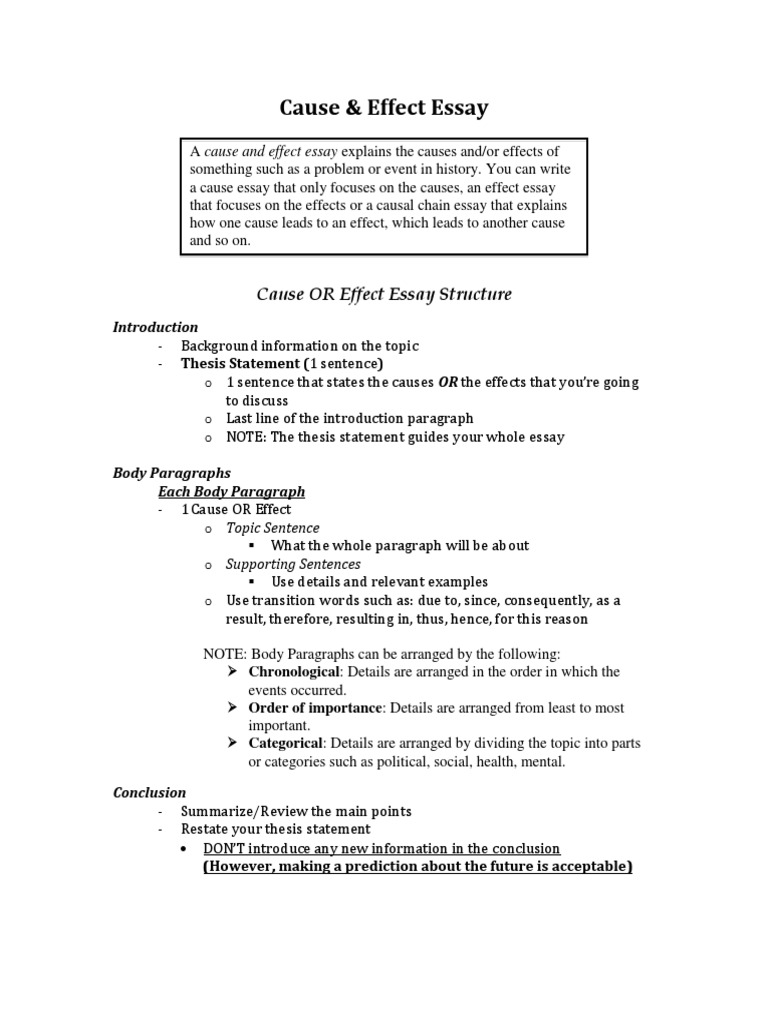 Cause & Effect Essay

A cause and effect essay explains the causes and/or effects of something such as a problem or event in history. You can write a cause essay that only focuses on the causes, an effect essay that focuses on the effects or a causal chain essay that explains how one cause leads to an effect, which leads to another cause and so on.

Cause OR Effect Essay Structure

Introduction
- Background information on the topic
- Thesis Statement (1 sentence)
  o 1 sentence that states the causes OR the effects that you're going to discuss
  o Last line of the introduction paragraph
  o NOTE: The thesis statement guides your whole essay

Body Paragraphs
Each Body Paragraph
- 1 Cause OR Effect
  o Topic Sentence
    ▪ What the whole paragraph will be about
  o Supporting Sentences
    ▪ Use details and relevant examples
  o Use transition words such as: due to, since, consequently, as a result, therefore, resulting in, thus, hence, for this reason

NOTE: Body Paragraphs can be arranged by the following:
➢ Chronological: Details are arranged in the order in which the events occurred.
➢ Order of importance: Details are arranged from least to most important.
➢ Categorical: Details are arranged by dividing the topic into parts or categories such as political, social, health, mental.

Conclusion
- Summarize/Review the main points
- Restate your thesis statement
  • DON'T introduce any new information in the conclusion (However, making a prediction about the future is acceptable)